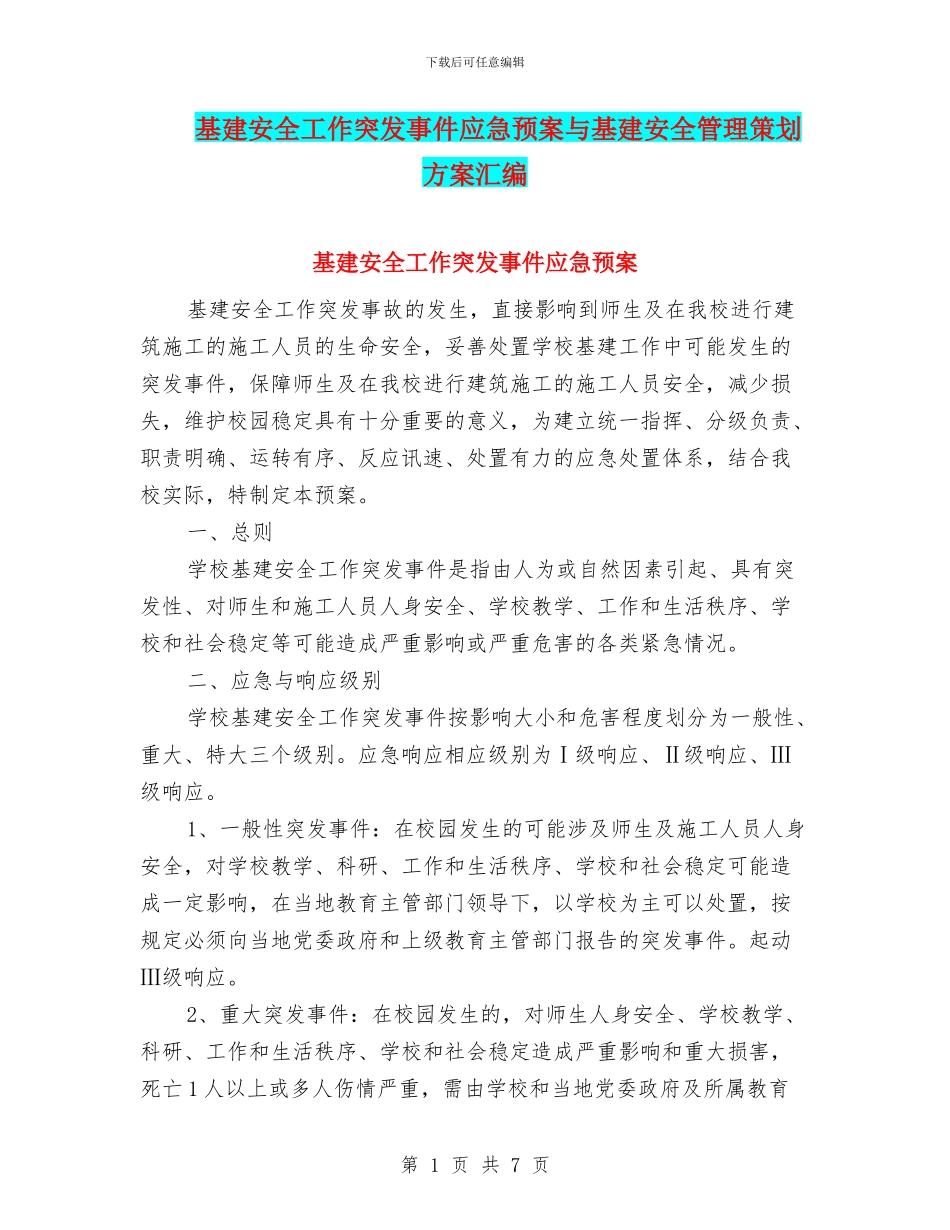 下载后可任意编辑

基建安全工作突发事件应急预案与基建安全管理策划方案汇编

基建安全工作突发事件应急预案

基建安全工作突发事故的发生，直接影响到师生及在我校进行建筑施工的施工人员的生命安全，妥善处置学校基建工作中可能发生的突发事件，保障师生及在我校进行建筑施工的施工人员安全，减少损失，维护校园稳定具有十分重要的意义，为建立统一指挥、分级负责、职责明确、运转有序、反应讯速、处置有力的应急处置体系，结合我校实际，特制定本预案。

一、总则

学校基建安全工作突发事件是指由人为或自然因素引起、具有突发性、对师生和施工人员人身安全、学校教学、工作和生活秩序、学校和社会稳定等可能造成严重影响或严重危害的各类紧急情况。

二、应急与响应级别

学校基建安全工作突发事件按影响大小和危害程度划分为一般性、重大、特大三个级别。应急响应相应级别为Ⅰ级响应、Ⅱ级响应、Ⅲ级响应。

1、一般性突发事件：在校园发生的可能涉及师生及施工人员人身安全，对学校教学、科研、工作和生活秩序、学校和社会稳定可能造成一定影响，在当地教育主管部门领导下，以学校为主可以处置，按规定必须向当地党委政府和上级教育主管部门报告的突发事件。起动Ⅲ级响应。

2、重大突发事件：在校园发生的，对师生人身安全、学校教学、科研、工作和生活秩序、学校和社会稳定造成严重影响和重大损害，死亡1人以上或多人伤情严重，需由学校和当地党委政府及所属教育

第 1 页 共 7 页